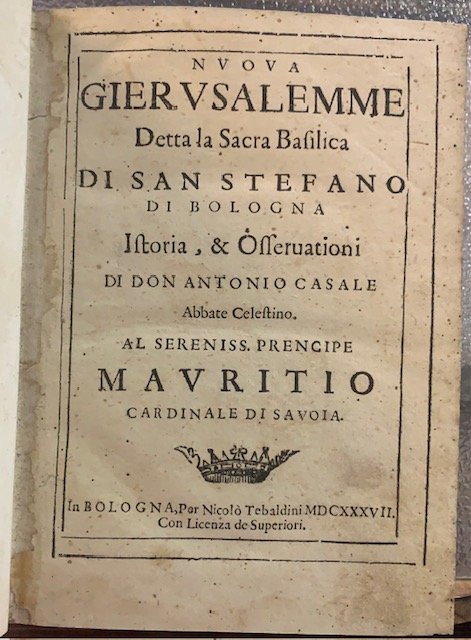 NVOVA
GIERVSALEMME
Detta la Sacra Basilica
DI SAN STEFANO
DI BOLOGNA
Istoria, & Osseruationi
DI DON ANTONIO CASALE
Abbate Celestino.
AL SERENISS. PRENCIPE
MAVRITIO
CARDINALE DI SAVOIA.

In BOLOGNA, Per Nicolò Tebaldini MDCXXXVII.
Con Licenza de Superiori.